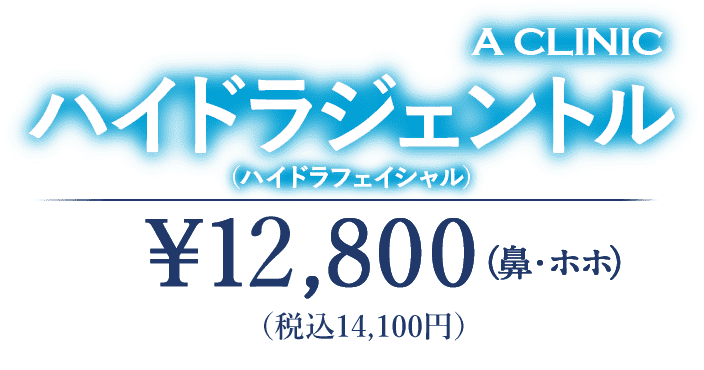 A CLINIC
ハイドラジェントル
（ハイドラフェイシャル）

¥12,800（鼻・ホホ）
（税込14,100円）